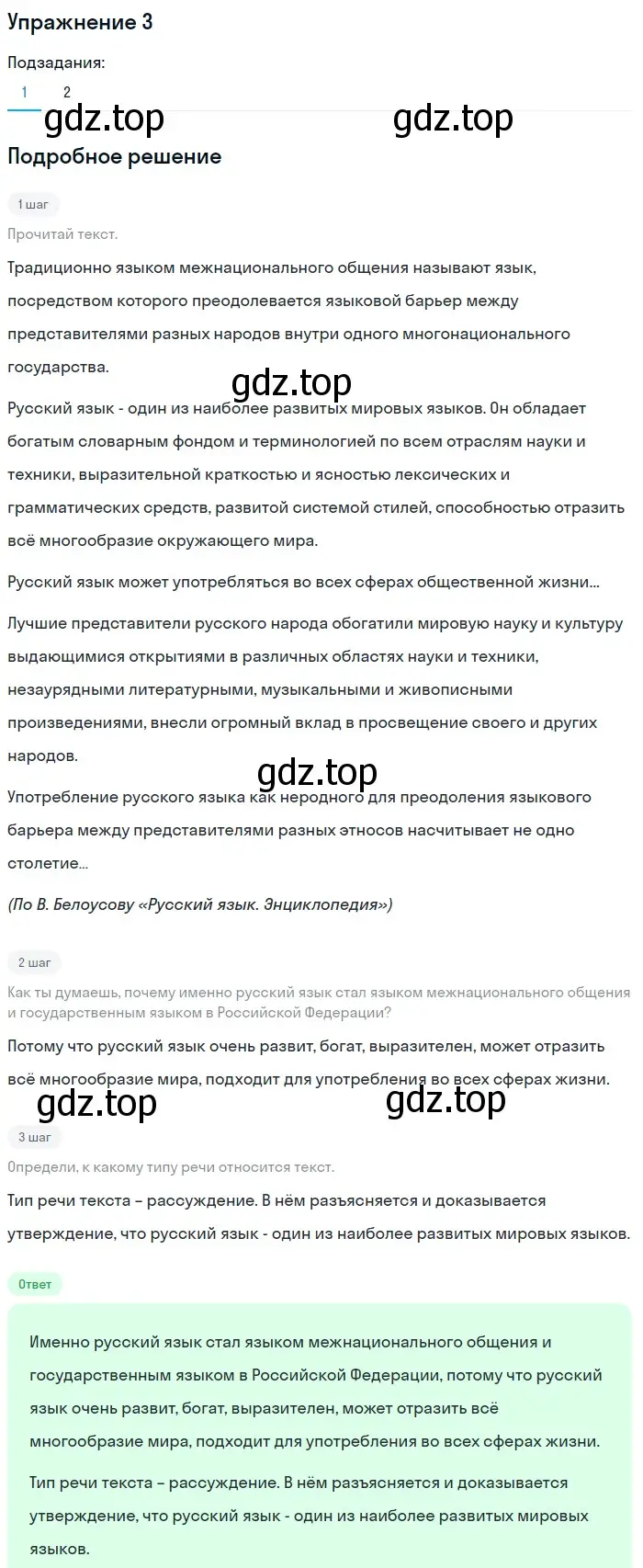 Упражнение 3

Подзадания:

1 2

gdz.top gdz.top

Подробное решение

1 шаг

Прочитай текст.

Традиционно языком межнационального общения называют язык, посредством которого преодолевается языковой барьер между представителями разных народов внутри одного многонационального государства.

gdz.top

Русский язык - один из наиболее развитых мировых языков. Он обладает богатым словарным фондом и терминологией по всем отраслям науки и техники, выразительной краткостью и ясностью лексических и грамматических средств, развитой системой стилей, способностью отразить всё многообразие окружающего мира.

Русский язык может употребляться во всех сферах общественной жизни...

Лучшие представители русского народа обогатили мировую науку и культуру выдающимися открытиями в различных областях науки и техники, незаурядными литературными, музыкальными и живописными произведениями, внесли огромный вклад в просвещение своего и других народов.

gdz.top

Употребление русского языка как неродного для преодоления языкового барьера между представителями разных этносов насчитывает не одно столетие...

(По В. Белоусову «Русский язык. Энциклопедия»)

2 шаг

Как ты думаешь, почему именно русский язык стал языком межнационального общения и государственным языком в Российской Федерации?

Потому что русский язык очень развит, богат, выразителен, может отразить всё многообразие мира, подходит для употребления во всех сферах жизни.

gdz.top gdz.top

3 шаг

Определи, к какому типу речи относится текст.

Тип речи текста – рассуждение. В нём разъясняется и доказывается утверждение, что русский язык - один из наиболее развитых мировых языков.

Ответ

Именно русский язык стал языком межнационального общения и государственным языком в Российской Федерации, потому что русский язык очень развит, богат, выразителен, может отразить всё многообразие мира, подходит для употребления во всех сферах жизни.

Тип речи текста – рассуждение. В нём разъясняется и доказывается утверждение, что русский язык - один из наиболее развитых мировых языков.